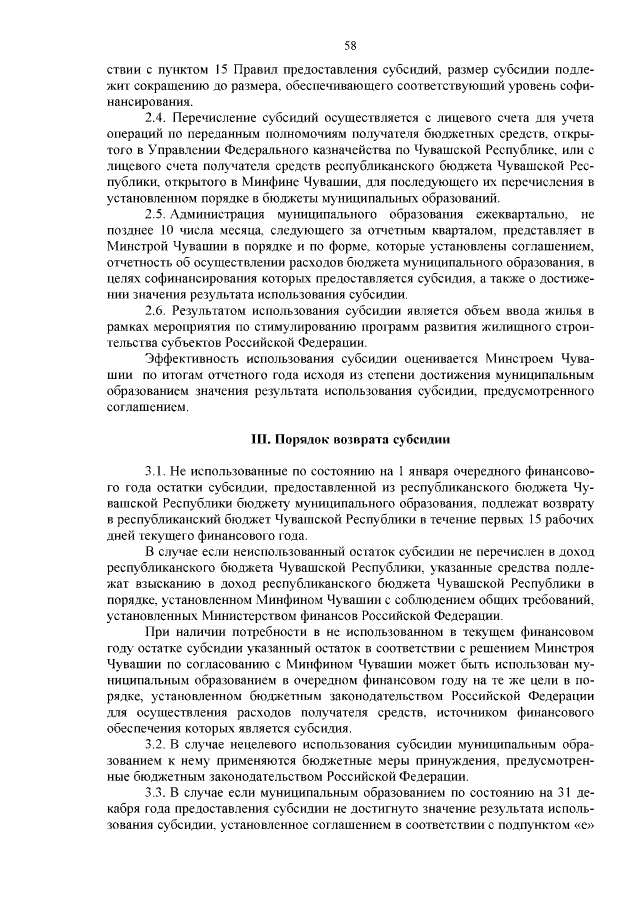 58

ствии с пунктом 15 Правил предоставления субсидий, размер субсидии подлежит сокращению до размера, обеспечивающего соответствующий уровень софинансирования.

2.4. Перечисление субсидий осуществляется с лицевого счета для учета операций по переданным полномочиям получателя бюджетных средств, открытого в Управлении Федерального казначейства по Чувашской Республике, или с лицевого счета получателя средств республиканского бюджета Чувашской Республики, открытого в Минфине Чувашии, для последующего их перечисления в установленном порядке в бюджеты муниципальных образований.

2.5. Администрация муниципального образования ежеквартально, не позднее 10 числа месяца, следующего за отчетным кварталом, представляет в Минстрой Чувашии в порядке и по форме, которые установлены соглашением, отчетность об осуществлении расходов бюджета муниципального образования, в целях софинансирования которых предоставляется субсидия, а также о достижении значения результата использования субсидии.

2.6. Результатом использования субсидии является объем ввода жилья в рамках мероприятия по стимулированию программ развития жилищного строительства субъектов Российской Федерации.

Эффективность использования субсидии оценивается Минстроем Чувашии по итогам отчетного года исходя из степени достижения муниципальным образованием значения результата использования субсидии, предусмотренного соглашением.

III. Порядок возврата субсидии

3.1. Не использованные по состоянию на 1 января очередного финансового года остатки субсидии, предоставленной из республиканского бюджета Чувашской Республики бюджету муниципального образования, подлежат возврату в республиканский бюджет Чувашской Республики в течение первых 15 рабочих дней текущего финансового года.

В случае если неиспользованный остаток субсидии не перечислен в доход республиканского бюджета Чувашской Республики, указанные средства подлежат взысканию в доход республиканского бюджета Чувашской Республики в порядке, установленном Минфином Чувашии с соблюдением общих требований, установленных Министерством финансов Российской Федерации.

При наличии потребности в не использованном в текущем финансовом году остатке субсидии указанный остаток в соответствии с решением Минстроя Чувашии по согласованию с Минфином Чувашии может быть использован муниципальным образованием в очередном финансовом году на те же цели в порядке, установленном бюджетным законодательством Российской Федерации для осуществления расходов получателя средств, источником финансового обеспечения которых является субсидия.

3.2. В случае нецелевого использования субсидии муниципальным образованием к нему применяются бюджетные меры принуждения, предусмотренные бюджетным законодательством Российской Федерации.

3.3. В случае если муниципальным образованием по состоянию на 31 декабря года предоставления субсидии не достигнуто значение результата использования субсидии, установленное соглашением в соответствии с подпунктом «е»